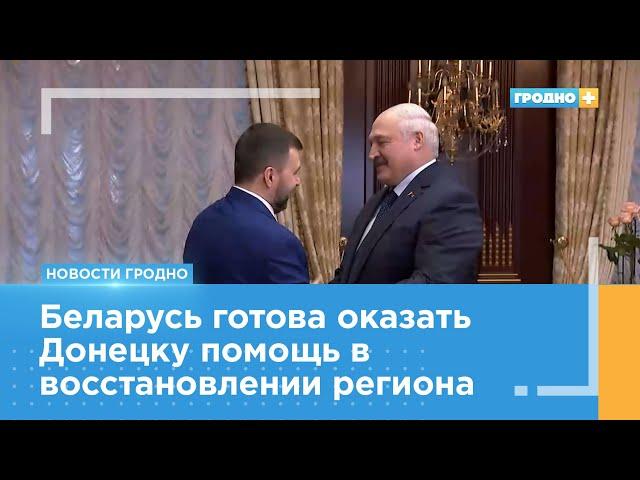 ГРОДНО +

НОВОСТИ ГРОДНО

Беларусь готова оказать Донецку помощь в восстановлении региона